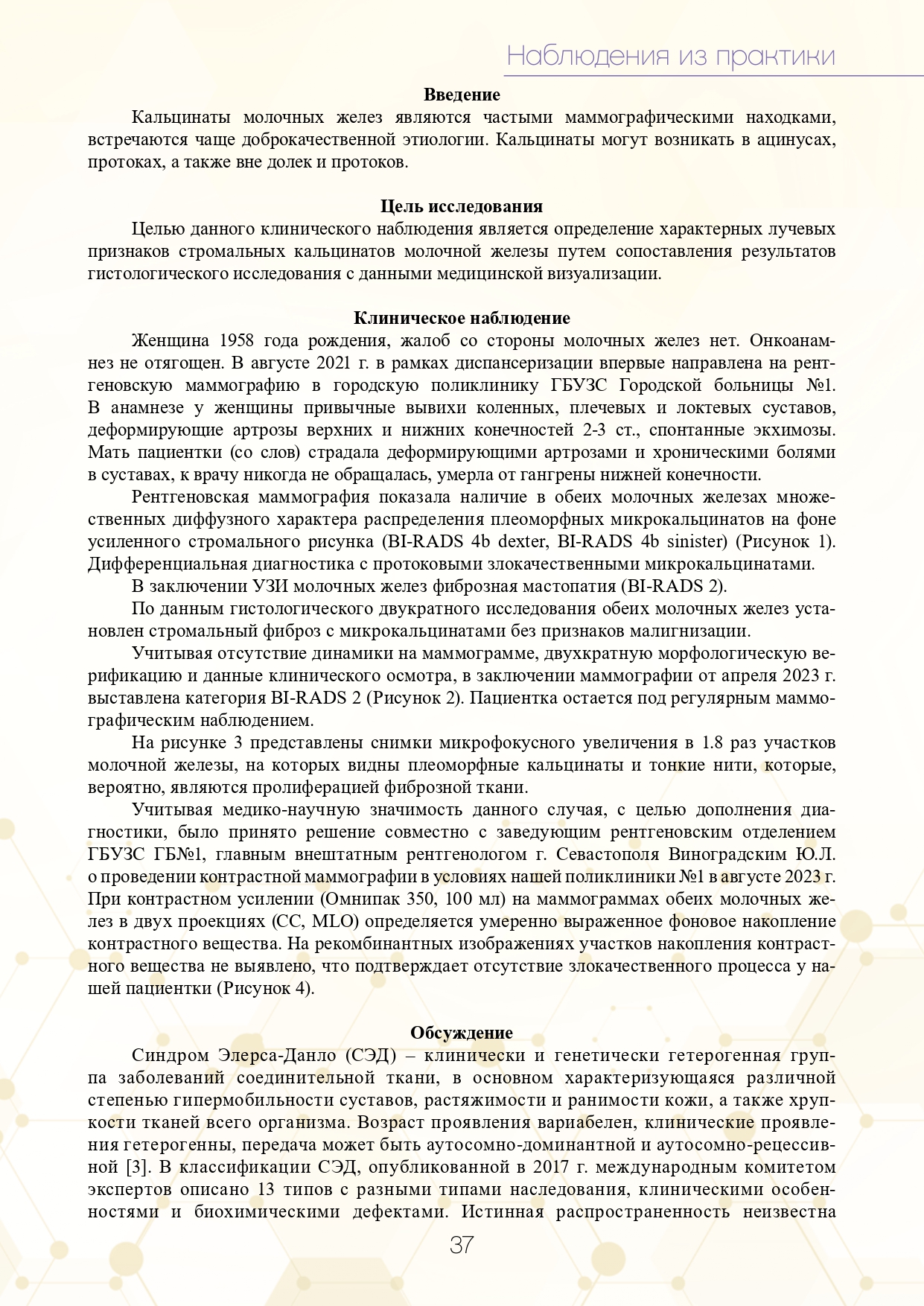 Наблюдения из практики

Введение

Кальцинаты молочных желез являются частыми маммографическими находками, встречаются чаще доброкачественной этиологии. Кальцинаты могут возникать в ацинусах, протоках, а также вне долек и протоков.

Цель исследования

Целью данного клинического наблюдения является определение характерных лучевых признаков стромальных кальцинатов молочной железы путем сопоставления результатов гистологического исследования с данными медицинской визуализации.

Клиническое наблюдение

Женщина 1958 года рождения, жалоб со стороны молочных желез нет. Онкоанамнез не отягощен. В августе 2021 г. в рамках диспансеризации впервые направлена на рентгеновскую маммографию в городскую поликлинику ГБУЗС Городской больницы №1. В анамнезе у женщины привычные вывихи коленных, плечевых и локтевых суставов, деформирующие артрозы верхних и нижних конечностей 2-3 ст., спонтанные экхимозы. Мать пациентки (со слов) страдала деформирующими артрозами и хроническими болями в суставах, к врачу никогда не обращалась, умерла от гангрены нижней конечности.

Рентгеновская маммография показала наличие в обеих молочных железах множественных диффузного характера распределения плеоморфных микрокальцинатов на фоне усиленного стромального рисунка (BI-RADS 4b dexter, BI-RADS 4b sinister) (Рисунок 1). Дифференциальная диагностика с протоковыми злокачественными микрокальцинатами.

В заключении УЗИ молочных желез фиброзная мастопатия (BI-RADS 2).

По данным гистологического двукратного исследования обеих молочных желез установлен стромальный фиброз с микрокальцинатами без признаков малигнизации.

Учитывая отсутствие динамики на маммограмме, двухкратную морфологическую верификацию и данные клинического осмотра, в заключении маммографии от апреля 2023 г. выставлена категория BI-RADS 2 (Рисунок 2). Пациентка остается под регулярным маммографическим наблюдением.

На рисунке 3 представлены снимки микрофокусного увеличения в 1.8 раз участков молочной железы, на которых видны плеоморфные кальцинаты и тонкие нити, которые, вероятно, являются пролиферацией фиброзной ткани.

Учитывая медико-научную значимость данного случая, с целью дополнения диагностики, было принято решение совместно с заведующим рентгеновским отделением ГБУЗС ГБ№1, главным внештатным рентгенологом г. Севастополя Виноградским Ю.Л. о проведении контрастной маммографии в условиях нашей поликлиники №1 в августе 2023 г. При контрастном усилении (Омнипак 350, 100 мл) на маммограммах обеих молочных желез в двух проекциях (CC, MLO) определяется умеренно выраженное фоновое накопление контрастного вещества. На рекомбинантных изображениях участков накопления контрастного вещества не выявлено, что подтверждает отсутствие злокачественного процесса у нашей пациентки (Рисунок 4).

Обсуждение

Синдром Элерса-Данло (СЭД) – клинически и генетически гетерогенная группа заболеваний соединительной ткани, в основном характеризующаяся различной степенью гипермобильности суставов, растяжимости и ранимости кожи, а также хрупкости тканей всего организма. Возраст проявления вариабелен, клинические проявления гетерогенны, передача может быть аутосомно-доминантной и аутосомно-рецессивной [3]. В классификации СЭД, опубликованной в 2017 г. международным комитетом экспертов описано 13 типов с разными типами наследования, клиническими особенностями и биохимическими дефектами. Истинная распространенность неизвестна

37